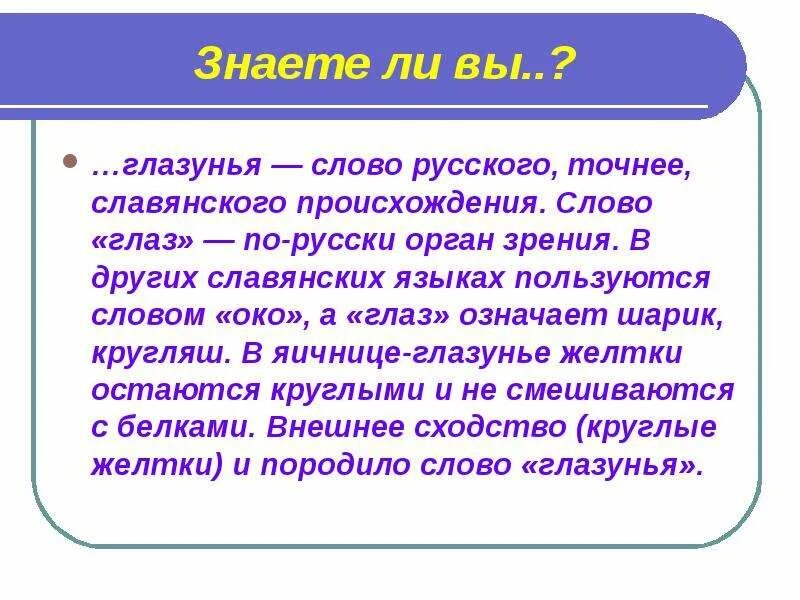 Знаете ли вы..?

…глазунья — слово русского, точнее, славянского происхождения. Слово «глаз» — по-русски орган зрения. В других славянских языках пользуются словом «око», а «глаз» означает шарик, кругляш. В яичнице-глазунье желтки остаются круглыми и не смешиваются с белками. Внешнее сходство (круглые желтки) и породило слово «глазунья».